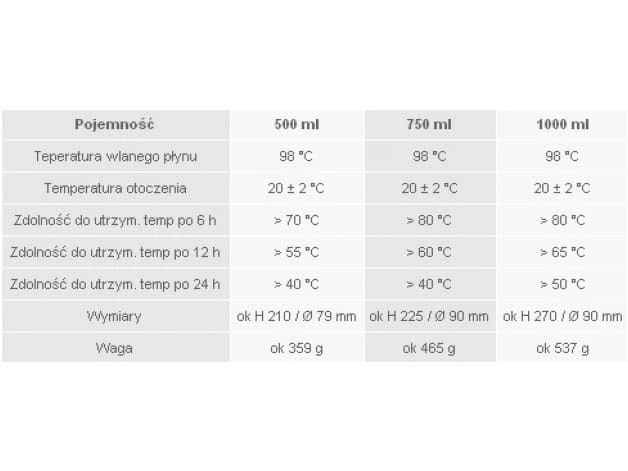 | Pojemność | 500 ml | 750 ml | 1000 ml |
|---|---|---|---|
| Teperatura wlanego płynu | 98 °C | 98 °C | 98 °C |
| Temperatura otoczenia | 20 ± 2 °C | 20 ± 2 °C | 20 ± 2 °C |
| Zdolność do utrzym. temp po 6 h | > 70 °C | > 80 °C | > 80 °C |
| Zdolność do utrzym. temp po 12 h | > 55 °C | > 60 °C | > 65 °C |
| Zdolność do utrzym. temp po 24 h | > 40 °C | > 40 °C | > 50 °C |
| Wymiary | ok H 210 / Ø 79 mm | ok H 225 / Ø 90 mm | ok H 270 / Ø 90 mm |
| Waga | ok 359 g | ok 465 g | ok 537 g |